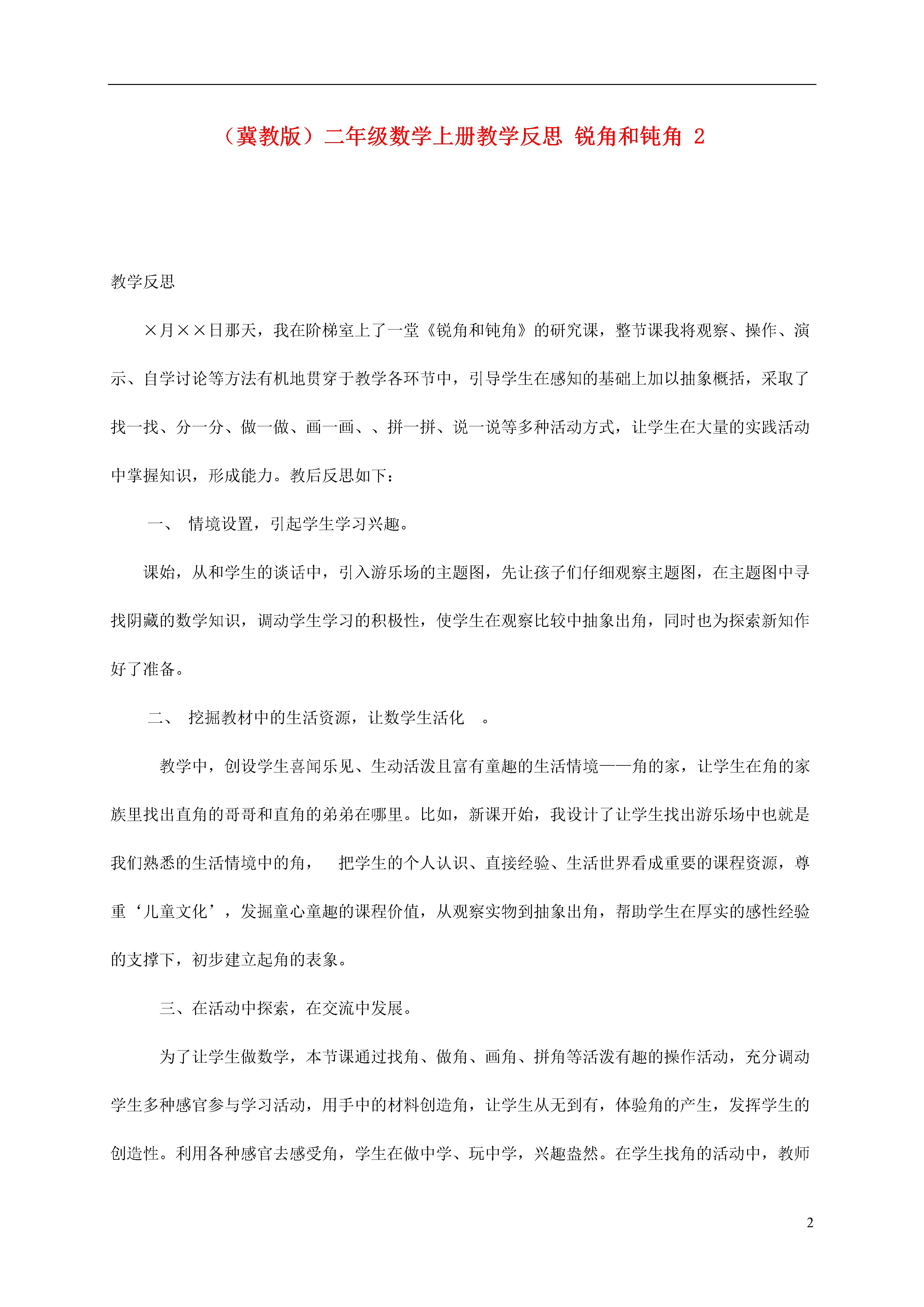 （冀教版）二年级数学上册教学反思 锐角和钝角 2

教学反思

×月××日那天，我在阶梯室上了一堂《锐角和钝角》的研究课，整节课我将观察、操作、演示、自学讨论等方法有机地贯穿于教学各环节中，引导学生在感知的基础上加以抽象概括，采取了找一找、分一分、做一做、画一画、、拼一拼、说一说等多种活动方式，让学生在大量的实践活动中掌握知识，形成能力。教后反思如下：

一、 情境设置，引起学生学习兴趣。

课始，从和学生的谈话中，引入游乐场的主题图，先让孩子们仔细观察主题图，在主题图中寻找阴藏的数学知识，调动学生学习的积极性，使学生在观察比较中抽象出角，同时也为探索新知作好了准备。

二、 挖掘教材中的生活资源，让数学生活化 。

教学中，创设学生喜闻乐见、生动活泼且富有童趣的生活情境——角的家，让学生在角的家族里找出直角的哥哥和直角的弟弟在哪里。比如，新课开始，我设计了让学生找出游乐场中也就是我们熟悉的生活情境中的角， 把学生的个人认识、直接经验、生活世界看成重要的课程资源，尊重‘儿童文化’，发掘童心童趣的课程价值，从观察实物到抽象出角，帮助学生在厚实的感性经验的支撑下，初步建立起角的表象。

三、在活动中探索，在交流中发展。

为了让学生做数学，本节课通过找角、做角、画角、拼角等活泼有趣的操作活动，充分调动学生多种感官参与学习活动，用手中的材料创造角，让学生从无到有，体验角的产生，发挥学生的创造性。利用各种感官去感受角，学生在做中学、玩中学，兴趣盎然。在学生找角的活动中，教师

2